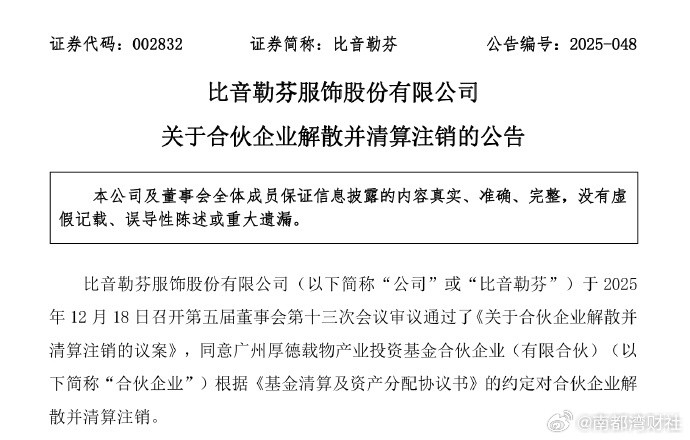 证券代码：002832　　证券简称：比音勒芬　　公告编号：2025-048

比音勒芬服饰股份有限公司

关于合伙企业解散并清算注销的公告

本公司及董事会全体成员保证信息披露的内容真实、准确、完整，没有虚假记载、误导性陈述或重大遗漏。

比音勒芬服饰股份有限公司（以下简称“公司”或“比音勒芬”）于 2025 年 12 月 18 日召开第五届董事会第十三次会议审议通过了《关于合伙企业解散并清算注销的议案》，同意广州厚德载物产业投资基金合伙企业（有限合伙）（以下简称“合伙企业”）根据《基金清算及资产分配协议书》的约定对合伙企业解散并清算注销。

@南都湾财社